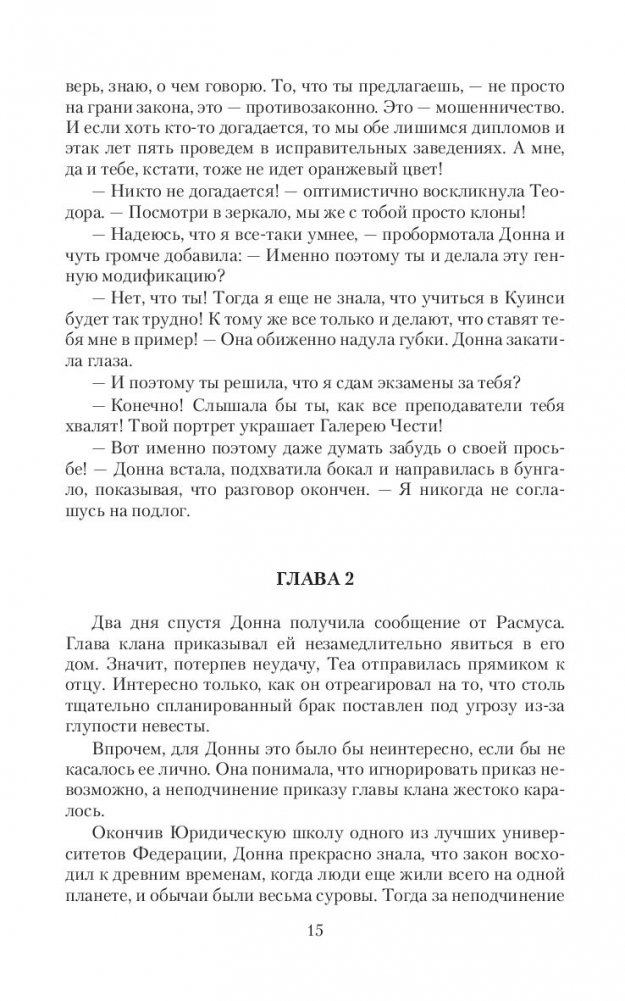 верь, знаю, о чем говорю. То, что ты предлагаешь, — не просто на грани закона, это — противозаконно. Это — мошенничество. И если хоть кто-то догадается, то мы обе лишимся дипломов и этак лет пять проведем в исправительных заведениях. А мне, да и тебе, кстати, тоже не идет оранжевый цвет!

— Никто не догадается! — оптимистично воскликнула Теодора. — Посмотри в зеркало, мы же с тобой просто клоны!

— Надеюсь, что я все-таки умнее, — пробормотала Донна и чуть громче добавила: — Именно поэтому ты и делала эту генную модификацию?

— Нет, что ты! Тогда я еще не знала, что учиться в Куинси будет так трудно! К тому же все только и делают, что ставят тебя мне в пример! — Она обиженно надула губки. Донна закатила глаза.

— И поэтому ты решила, что я сдам экзамены за тебя?

— Конечно! Слышала бы ты, как все преподаватели тебя хвалят! Твой портрет украшает Галерею Чести!

— Вот именно поэтому даже думать забудь о своей просьбе! — Донна встала, подхватила бокал и направилась в бунгало, показывая, что разговор окончен. — Я никогда не соглашусь на подлог.

ГЛАВА 2

Два дня спустя Донна получила сообщение от Расмуса. Глава клана приказывал ей незамедлительно явиться в его дом. Значит, потерпев неудачу, Теа отправилась прямиком к отцу. Интересно только, как он отреагировал на то, что столь тщательно спланированный брак поставлен под угрозу из-за глупости невесты.

Впрочем, для Донны это было бы неинтересно, если бы не касалось ее лично. Она понимала, что игнорировать приказ невозможно, а неподчинение приказу главы клана жестоко каралось.

Окончив Юридическую школу одного из лучших университетов Федерации, Донна прекрасно знала, что закон восходил к древним временам, когда люди еще жили всего на одной планете, и обычаи были весьма суровы. Тогда за неподчинение

15